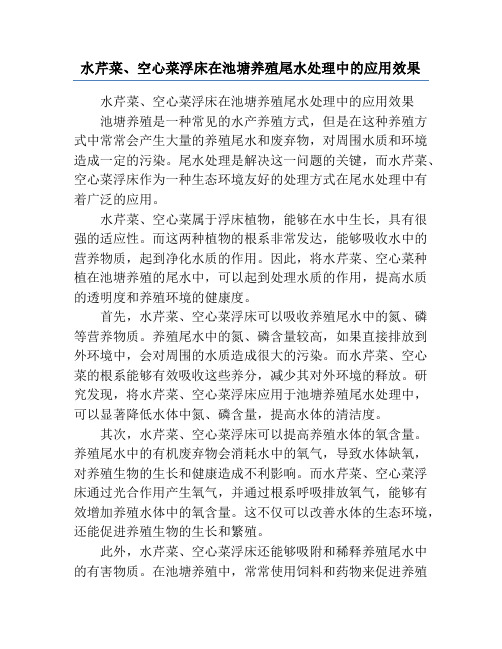 水芹菜、空心菜浮床在池塘养殖尾水处理中的应用效果

水芹菜、空心菜浮床在池塘养殖尾水处理中的应用效果

池塘养殖是一种常见的水产养殖方式，但是在这种养殖方式中常常会产生大量的养殖尾水和废弃物，对周围水质和环境造成一定的污染。尾水处理是解决这一问题的关键，而水芹菜、空心菜浮床作为一种生态环境友好的处理方式在尾水处理中有着广泛的应用。

水芹菜、空心菜属于浮床植物，能够在水中生长，具有很强的适应性。而这两种植物的根系非常发达，能够吸收水中的营养物质，起到净化水质的作用。因此，将水芹菜、空心菜种植在池塘养殖的尾水中，可以起到处理水质的作用，提高水质的透明度和养殖环境的健康度。

首先，水芹菜、空心菜浮床可以吸收养殖尾水中的氮、磷等营养物质。养殖尾水中的氮、磷含量较高，如果直接排放到外环境中，会对周围的水质造成很大的污染。而水芹菜、空心菜的根系能够有效吸收这些养分，减少其对外环境的释放。研究发现，将水芹菜、空心菜浮床应用于池塘养殖尾水处理中，可以显著降低水体中氮、磷含量，提高水体的清洁度。

其次，水芹菜、空心菜浮床可以提高养殖水体的氧含量。养殖尾水中的有机废弃物会消耗水中的氧气，导致水体缺氧，对养殖生物的生长和健康造成不利影响。而水芹菜、空心菜浮床通过光合作用产生氧气，并通过根系呼吸排放氧气，能够有效增加养殖水体中的氧含量。这不仅可以改善水体的生态环境，还能促进养殖生物的生长和繁殖。

此外，水芹菜、空心菜浮床还能够吸附和稀释养殖尾水中的有害物质。在池塘养殖中，常常使用饲料和药物来促进养殖